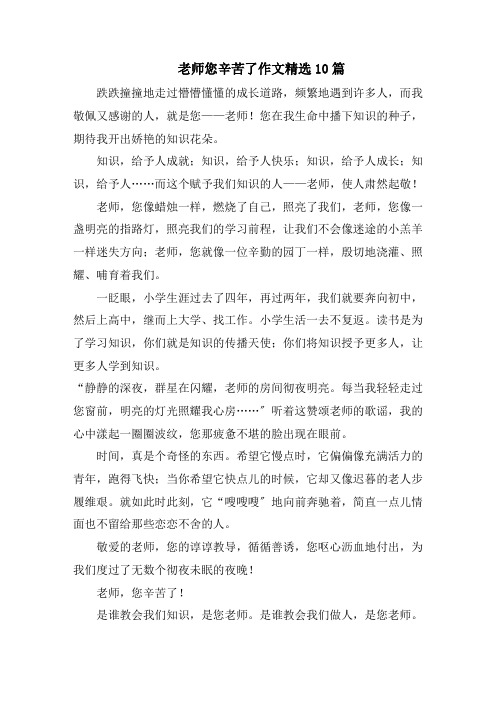 老师您辛苦了作文精选10篇

跌跌撞撞地走过懵懵懂懂的成长道路，频繁地遇到许多人，而我敬佩又感谢的人，就是您——老师！您在我生命中播下知识的种子，期待我开出娇艳的知识花朵。

知识，给予人成就；知识，给予人快乐；知识，给予人成长；知识，给予人……而这个赋予我们知识的人——老师，使人肃然起敬！

老师，您像蜡烛一样，燃烧了自己，照亮了我们，老师，您像一盏明亮的指路灯，照亮我们的学习前程，让我们不会像迷途的小羔羊一样迷失方向；老师，您就像一位辛勤的园丁一样，殷切地浇灌、照耀、哺育着我们。

一眨眼，小学生涯过去了四年，再过两年，我们就要奔向初中，然后上高中，继而上大学、找工作。小学生活一去不复返。读书是为了学习知识，你们就是知识的传播天使；你们将知识授予更多人，让更多人学到知识。

“静静的深夜，群星在闪耀，老师的房间彻夜明亮。每当我轻轻走过您窗前，明亮的灯光照耀我心房……”听着这赞颂老师的歌谣，我的心中漾起一圈圈波纹，您那疲惫不堪的脸出现在眼前。

时间，真是个奇怪的东西。希望它慢点时，它偏偏像充满活力的青年，跑得飞快；当你希望它快点儿的时候，它却又像迟暮的老人步履维艰。就如此时此刻，它“嗖嗖嗖”地向前奔驰着，简直一点儿情面也不留给那些恋恋不舍的人。

敬爱的老师，您的谆谆教导，循循善诱，您呕心沥血地付出，为我们度过了无数个彻夜未眠的夜晚！

老师，您辛苦了！

是谁教会我们知识，是您老师。是谁教会我们做人，是您老师。